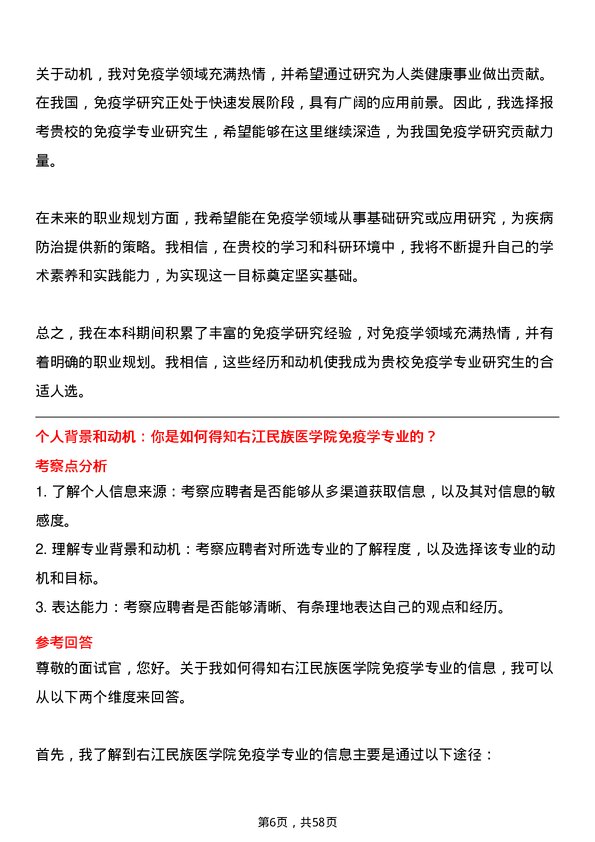 关于动机，我对免疫学领域充满热情，并希望通过研究为人类健康事业做出贡献。在我国，免疫学研究正处于快速发展阶段，具有广阔的应用前景。因此，我选择报考贵校的免疫学专业研究生，希望能够在这里继续深造，为我国免疫学研究贡献力量。

在未来的职业规划方面，我希望能在免疫学领域从事基础研究或应用研究，为疾病防治提供新的策略。我相信，在贵校的学习和科研环境中，我将不断提升自己的学术素养和实践能力，为实现这一目标奠定坚实基础。

总之，我在本科期间积累了丰富的免疫学研究经验，对免疫学领域充满热情，并有着明确的职业规划。我相信，这些经历和动机使我成为贵校免疫学专业研究生的合适人选。

个人背景和动机：你是如何得知右江民族医学院免疫学专业的？

考察点分析

1. 了解个人信息来源：考察应聘者是否能够从多渠道获取信息，以及其对信息的敏感度。

2. 理解专业背景和动机：考察应聘者对所选专业的了解程度，以及选择该专业的动机和目标。

3. 表达能力：考察应聘者是否能够清晰、有条理地表达自己的观点和经历。

参考回答

尊敬的面试官，您好。关于我如何得知右江民族医学院免疫学专业的信息，我可以从以下两个维度来回答。

首先，我了解到右江民族医学院免疫学专业的信息主要是通过以下途径：

第6页，共58页